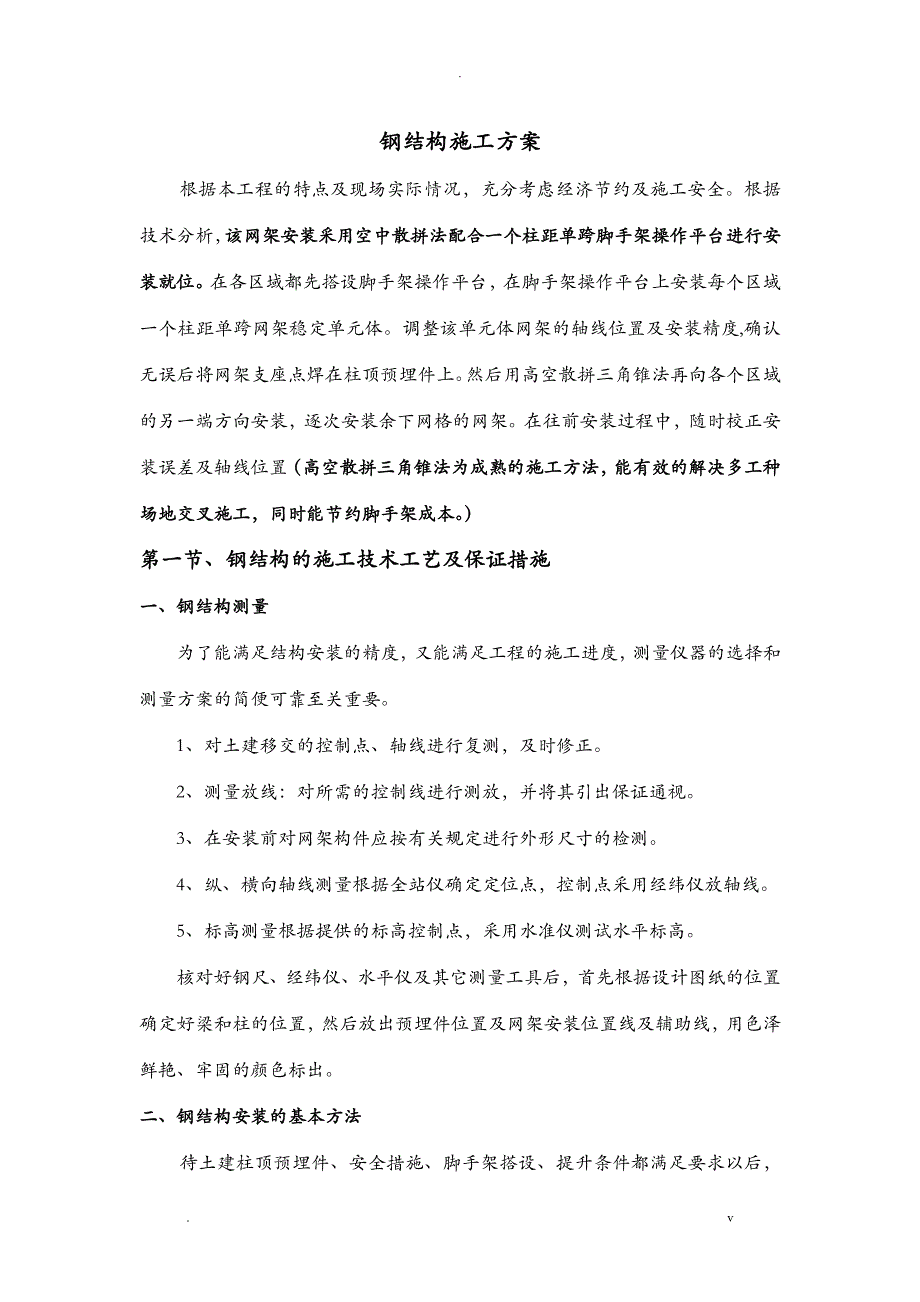 .

钢结构施工方案

根据本工程的特点及现场实际情况，充分考虑经济节约及施工安全。根据技术分析，该网架安装采用空中散拼法配合一个柱距单跨脚手架操作平台进行安装就位。在各区域都先搭设脚手架操作平台，在脚手架操作平台上安装每个区域一个柱距单跨网架稳定单元体。调整该单元体网架的轴线位置及安装精度,确认无误后将网架支座点焊在柱顶预埋件上。然后用高空散拼三角锥法再向各个区域的另一端方向安装，逐次安装余下网格的网架。在往前安装过程中，随时校正安装误差及轴线位置（高空散拼三角锥法为成熟的施工方法，能有效的解决多工种场地交叉施工，同时能节约脚手架成本。）

第一节、钢结构的施工技术工艺及保证措施

一、钢结构测量

为了能满足结构安装的精度，又能满足工程的施工进度，测量仪器的选择和测量方案的简便可靠至关重要。

1、对土建移交的控制点、轴线进行复测，及时修正。

2、测量放线：对所需的控制线进行测放，并将其引出保证通视。

3、在安装前对网架构件应按有关规定进行外形尺寸的检测。

4、纵、横向轴线测量根据全站仪确定定位点，控制点采用经纬仪放轴线。

5、标高测量根据提供的标高控制点，采用水准仪测试水平标高。

核对好钢尺、经纬仪、水平仪及其它测量工具后，首先根据设计图纸的位置确定好梁和柱的位置，然后放出预埋件位置及网架安装位置线及辅助线，用色泽鲜艳、牢固的颜色标出。

二、钢结构安装的基本方法

待土建柱顶预埋件、安全措施、脚手架搭设、提升条件都满足要求以后，

.　　v